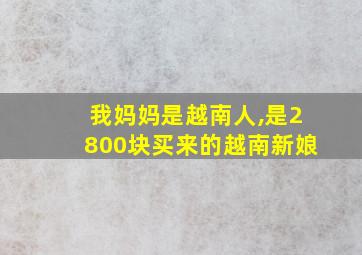 我妈妈是越南人,是2800块买来的越南新娘